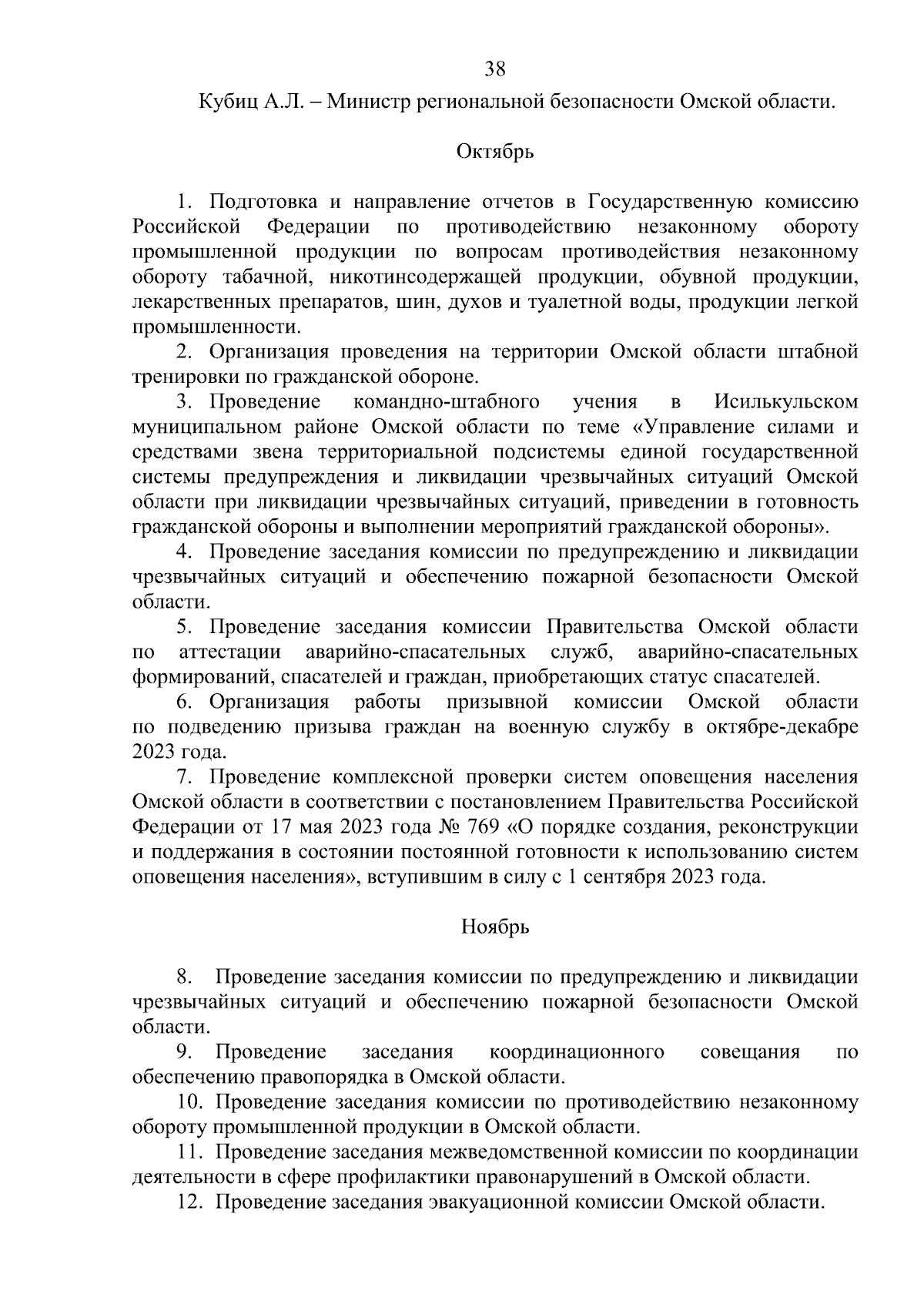 38

Кубиц А.Л. – Министр региональной безопасности Омской области.

Октябрь

1. Подготовка и направление отчетов в Государственную комиссию Российской Федерации по противодействию незаконному обороту промышленной продукции по вопросам противодействия незаконному обороту табачной, никотинсодержащей продукции, обувной продукции, лекарственных препаратов, шин, духов и туалетной воды, продукции легкой промышленности.

2. Организация проведения на территории Омской области штабной тренировки по гражданской обороне.

3. Проведение командно-штабного учения в Исилькульском муниципальном районе Омской области по теме «Управление силами и средствами звена территориальной подсистемы единой государственной системы предупреждения и ликвидации чрезвычайных ситуаций Омской области при ликвидации чрезвычайных ситуаций, приведении в готовность гражданской обороны и выполнении мероприятий гражданской обороны».

4. Проведение заседания комиссии по предупреждению и ликвидации чрезвычайных ситуаций и обеспечению пожарной безопасности Омской области.

5. Проведение заседания комиссии Правительства Омской области по аттестации аварийно-спасательных служб, аварийно-спасательных формирований, спасателей и граждан, приобретающих статус спасателей.

6. Организация работы призывной комиссии Омской области по подведению призыва граждан на военную службу в октябре-декабре 2023 года.

7. Проведение комплексной проверки систем оповещения населения Омской области в соответствии с постановлением Правительства Российской Федерации от 17 мая 2023 года № 769 «О порядке создания, реконструкции и поддержания в состоянии постоянной готовности к использованию систем оповещения населения», вступившим в силу с 1 сентября 2023 года.

Ноябрь

8. Проведение заседания комиссии по предупреждению и ликвидации чрезвычайных ситуаций и обеспечению пожарной безопасности Омской области.

9. Проведение заседания координационного совещания по обеспечению правопорядка в Омской области.

10. Проведение заседания комиссии по противодействию незаконному обороту промышленной продукции в Омской области.

11. Проведение заседания межведомственной комиссии по координации деятельности в сфере профилактики правонарушений в Омской области.

12. Проведение заседания эвакуационной комиссии Омской области.